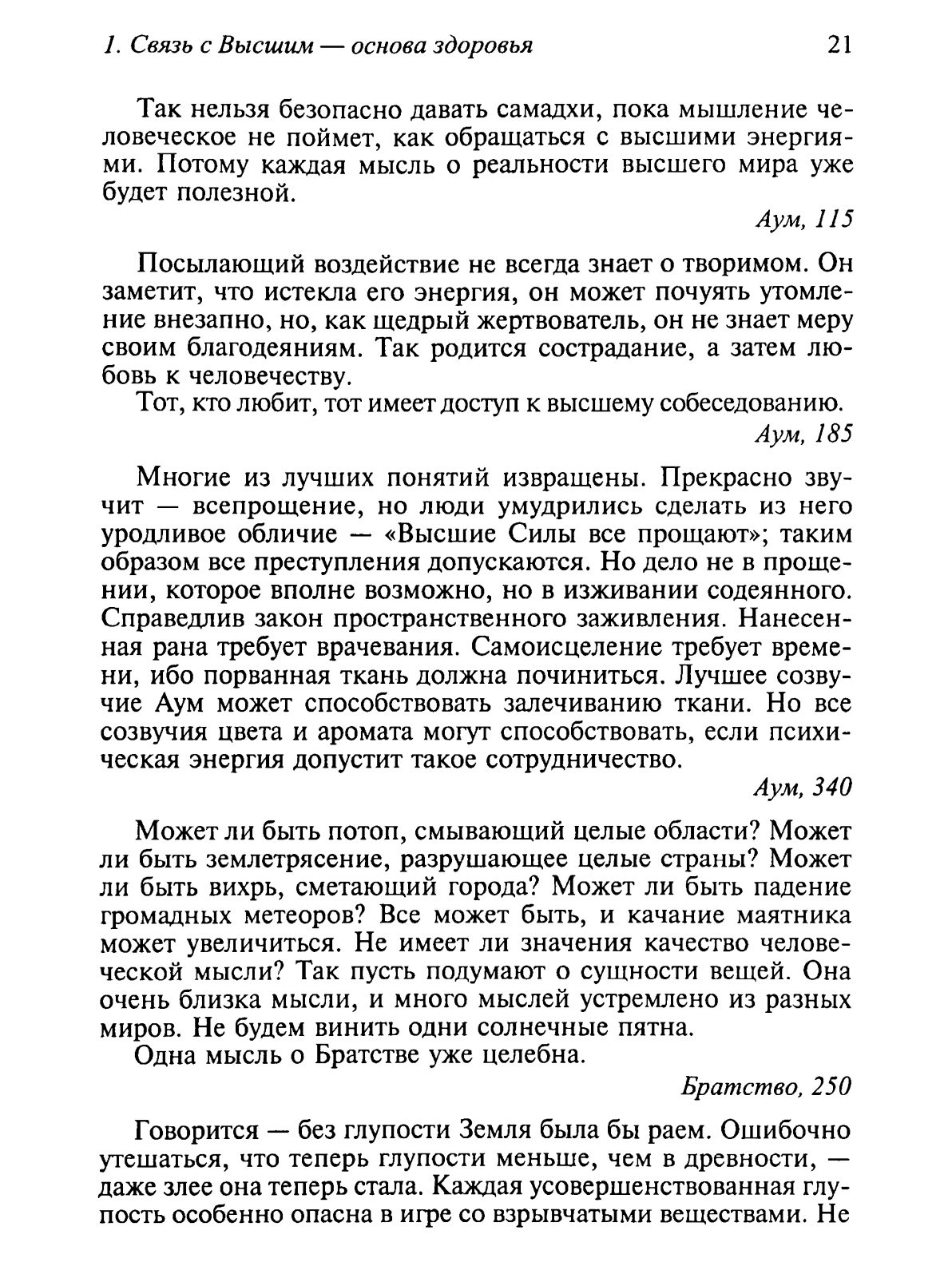 1. Связь с Высшим — основа здоровья 21

Так нельзя безопасно давать самадхи, пока мышление человеческое не поймет, как обращаться с высшими энергиями. Потому каждая мысль о реальности высшего мира уже будет полезной.

Аум, 115

Посылающий воздействие не всегда знает о творимом. Он заметит, что истекла его энергия, он может почуять утомление внезапно, но, как щедрый жертвователь, он не знает меру своим благодеяниям. Так родится сострадание, а затем любовь к человечеству.

Тот, кто любит, тот имеет доступ к высшему собеседованию.

Аум, 185

Многие из лучших понятий извращены. Прекрасно звучит — всепрощение, но люди умудрились сделать из него уродливое обличие — «Высшие Силы все прощают»; таким образом все преступления допускаются. Но дело не в прощении, которое вполне возможно, но в изживании содеянного. Справедлив закон пространственного заживления. Нанесенная рана требует врачевания. Самоисцеление требует времени, ибо порванная ткань должна починиться. Лучшее созвучие Аум может способствовать залечиванию ткани. Но все созвучия цвета и аромата могут способствовать, если психическая энергия допустит такое сотрудничество.

Аум, 340

Может ли быть потоп, смывающий целые области? Может ли быть землетрясение, разрушающее целые страны? Может ли быть вихрь, сметающий города? Может ли быть падение громадных метеоров? Все может быть, и качание маятника может увеличиться. Не имеет ли значения качество человеческой мысли? Так пусть подумают о сущности вещей. Она очень близка мысли, и много мыслей устремлено из разных миров. Не будем винить одни солнечные пятна.

Одна мысль о Братстве уже целебна.

Братство, 250

Говорится — без глупости Земля была бы раем. Ошибочно утешаться, что теперь глупости меньше, чем в древности, — даже злее она теперь стала. Каждая усовершенствованная глупость особенно опасна в игре со взрывчатыми веществами. Не